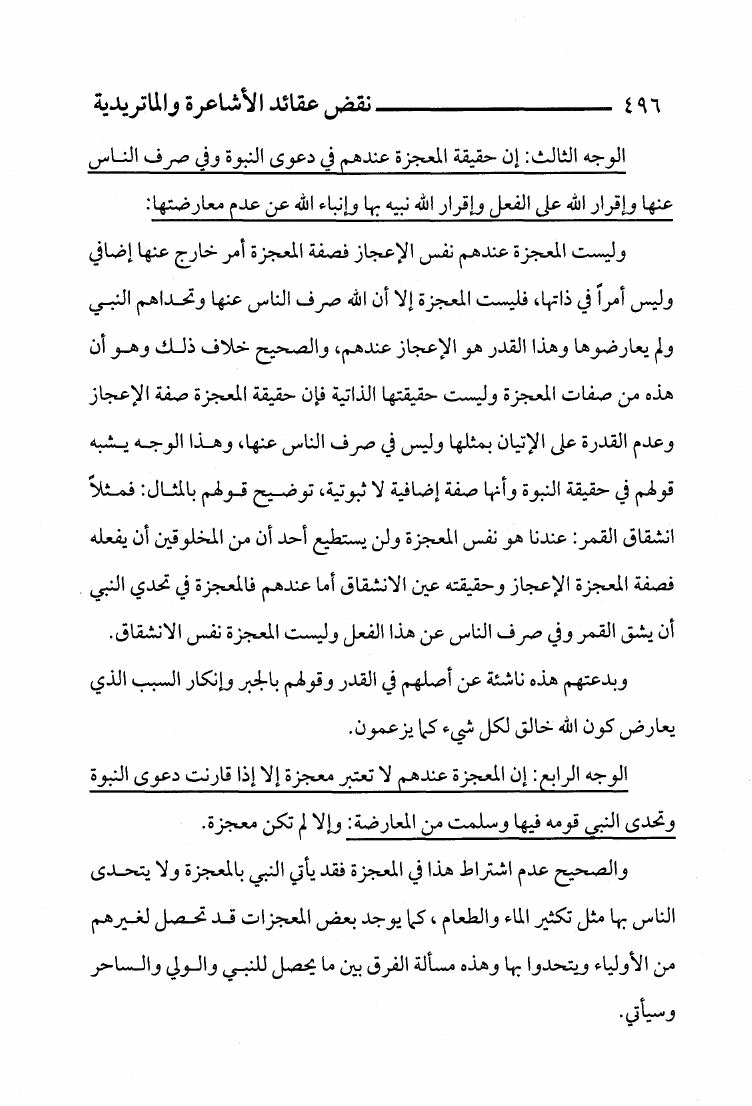 ٤٩٦ نقض عقائد الأشاعرة والماتريدية

الوجه الثالث: إن حقيقة المعجزة عندهم في دعوى النبوة وفي صرف الناس عنها وإقرار الله على الفعل وإقرار الله نبيه بها وإنباء الله عن عدم معارضتها:

وليست المعجزة عندهم نفس الإعجاز فصفة المعجزة أمر خارج عنها إضافي وليس أمراً في ذاتها، فليست المعجزة إلا أن الله صرف الناس عنها وتحداهم النبي ولم يعارضوها وهذا القدر هو الإعجاز عندهم، والصحيح خلاف ذلك وهو أن هذه من صفات المعجزة وليست حقيقتها الذاتية فإن حقيقة المعجزة صفة الإعجاز وعدم القدرة على الإتيان بمثلها وليس في صرف الناس عنها، وهذا الوجه يشبه قولهم في حقيقة النبوة وأنها صفة إضافية لا ثبوتية، توضيح قولهم بالمثال: فمثلاً انشقاق القمر: عندنا هو نفس المعجزة ولن يستطيع أحد أن من المخلوقين أن يفعله فصفة المعجزة الإعجاز وحقيقته عين الانشقاق أما عندهم فالمعجزة في تحدي النبي أن يشق القمر وفي صرف الناس عن هذا الفعل وليست المعجزة نفس الانشقاق.

وبدعتهم هذه ناشئة عن أصلهم في القدر وقولهم بالجبر وإنكار السبب الذي يعارض كون الله خالق لكل شيء كما يزعمون.

الوجه الرابع: إن المعجزة عندهم لا تعتبر معجزة إلا إذا قارنت دعوى النبوة وتحدى النبي قومه فيها وسلمت من المعارضة: وإلا لم تكن معجزة.

والصحيح عدم اشتراط هذا في المعجزة فقد يأتي النبي بالمعجزة ولا يتحدى الناس بها مثل تكثير الماء والطعام، كما يوجد بعض المعجزات قد تحصل لغيرهم من الأولياء ويتحدوا بها وهذه مسألة الفرق بين ما يحصل للنبي والولي والساحر وسيأتي.